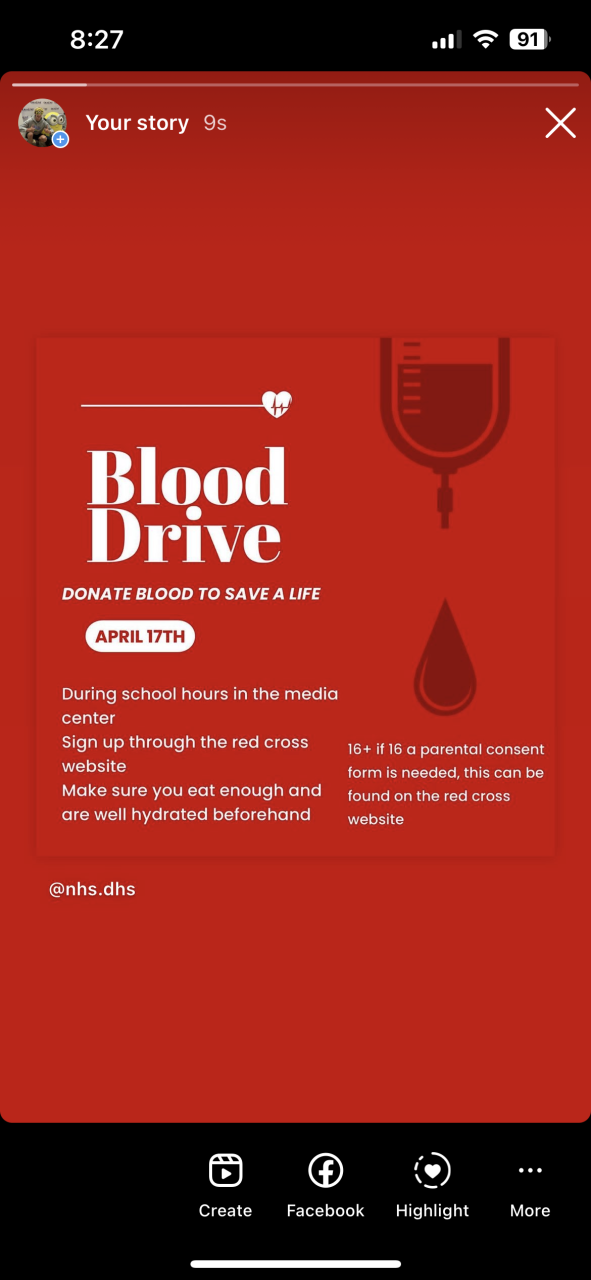 8:27

91

Your story 9s

Blood Drive

DONATE BLOOD TO SAVE A LIFE

APRIL 17TH

During school hours in the media center
Sign up through the red cross website
Make sure you eat enough and are well hydrated beforehand

16+ if 16 a parental consent form is needed, this can be found on the red cross website

@nhs.dhs

Create Facebook Highlight More